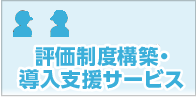 評価制度構築・
導入支援サービス